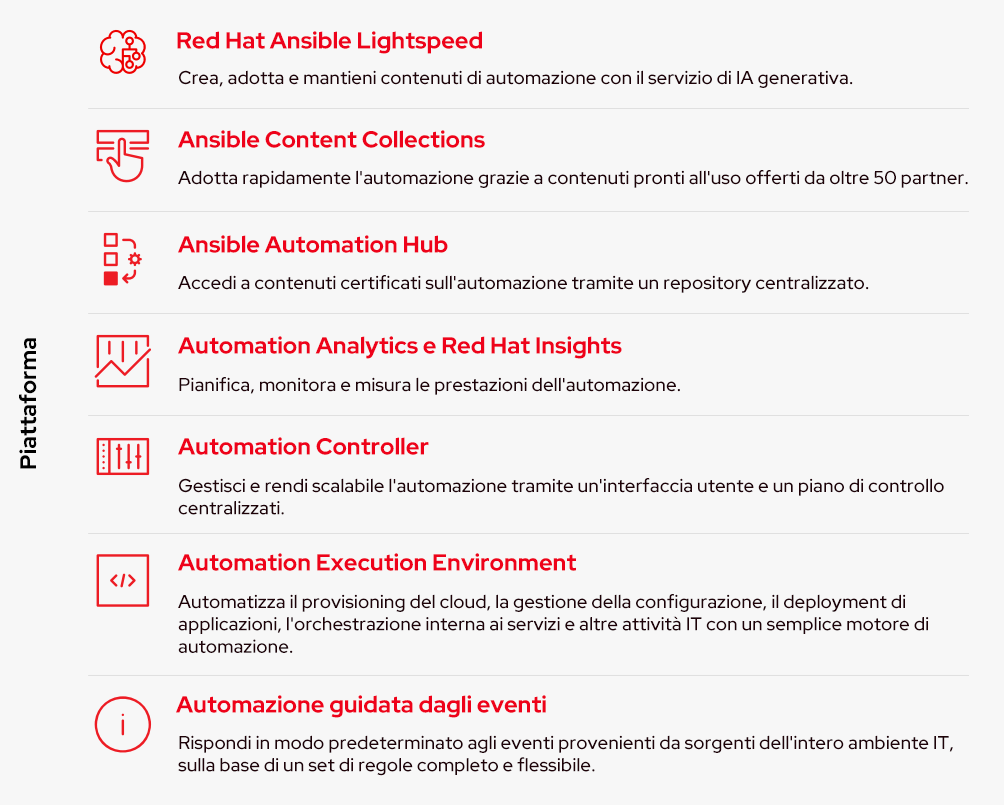 Piattaforma

Red Hat Ansible Lightspeed

Crea, adotta e mantieni contenuti di automazione con il servizio di IA generativa.

Ansible Content Collections

Adotta rapidamente l'automazione grazie a contenuti pronti all'uso offerti da oltre 50 partner.

Ansible Automation Hub

Accedi a contenuti certificati sull'automazione tramite un repository centralizzato.

Automation Analytics e Red Hat Insights

Pianifica, monitora e misura le prestazioni dell'automazione.

Automation Controller

Gestisci e rendi scalabile l'automazione tramite un'interfaccia utente e un piano di controllo centralizzati.

Automation Execution Environment

Automatizza il provisioning del cloud, la gestione della configurazione, il deployment di applicazioni, l'orchestrazione interna ai servizi e altre attività IT con un semplice motore di automazione.

Automazione guidata dagli eventi

Rispondi in modo predeterminato agli eventi provenienti da sorgenti dell'intero ambiente IT, sulla base di un set di regole completo e flessibile.